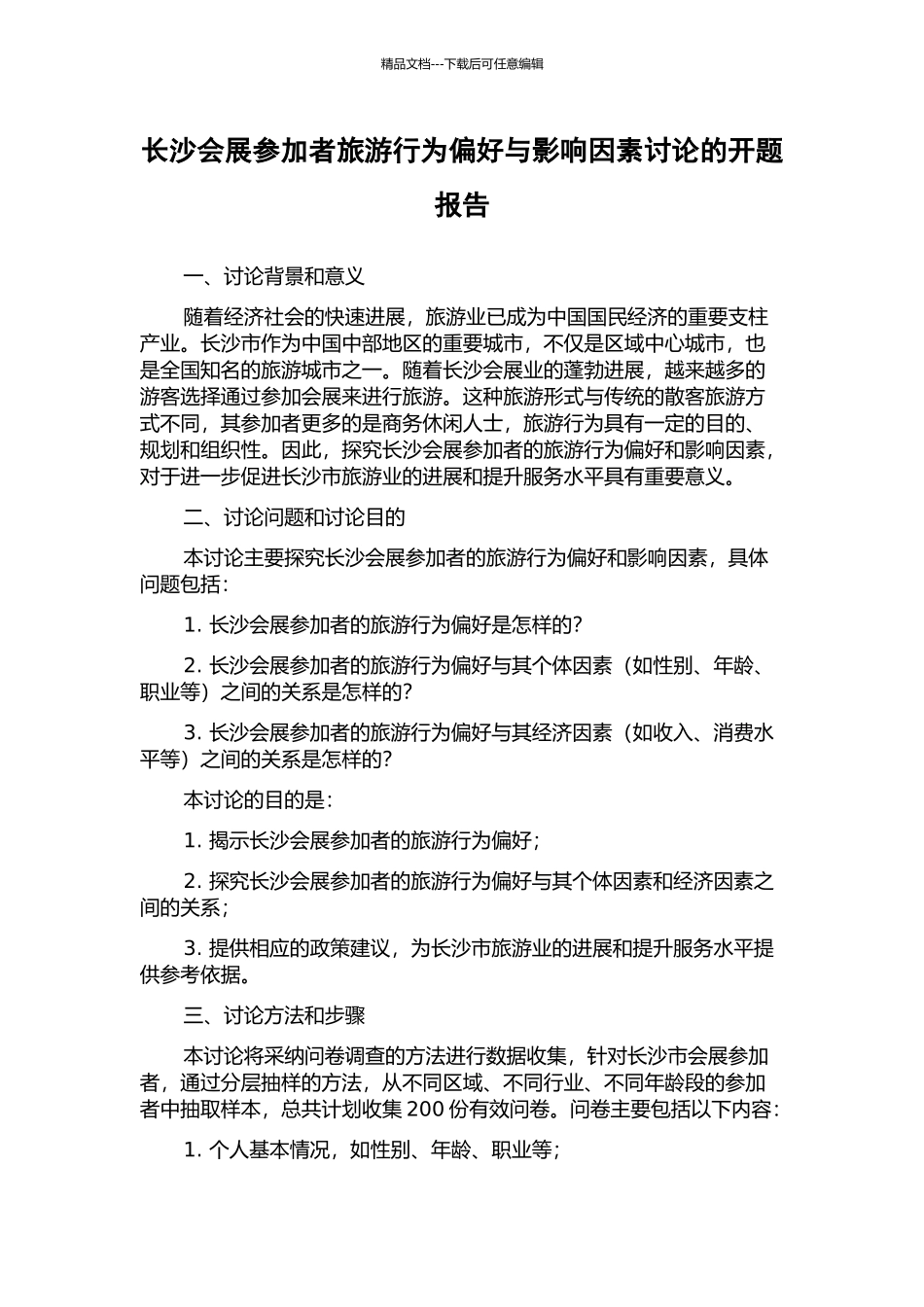 精品文档---下载后可任意编辑

长沙会展参加者旅游行为偏好与影响因素讨论的开题报告

一、讨论背景和意义

随着经济社会的快速进展，旅游业已成为中国国民经济的重要支柱产业。长沙市作为中国中部地区的重要城市，不仅是区域中心城市，也是全国知名的旅游城市之一。随着长沙会展业的蓬勃进展，越来越多的游客选择通过参加会展来进行旅游。这种旅游形式与传统的散客旅游方式不同，其参加者更多的是商务休闲人士，旅游行为具有一定的目的、规划和组织性。因此，探究长沙会展参加者的旅游行为偏好和影响因素，对于进一步促进长沙市旅游业的进展和提升服务水平具有重要意义。

二、讨论问题和讨论目的

本讨论主要探究长沙会展参加者的旅游行为偏好和影响因素，具体问题包括：

1. 长沙会展参加者的旅游行为偏好是怎样的？

2. 长沙会展参加者的旅游行为偏好与其个体因素（如性别、年龄、职业等）之间的关系是怎样的？

3. 长沙会展参加者的旅游行为偏好与其经济因素（如收入、消费水平等）之间的关系是怎样的？

本讨论的目的是：

1. 揭示长沙会展参加者的旅游行为偏好；

2. 探究长沙会展参加者的旅游行为偏好与其个体因素和经济因素之间的关系；

3. 提供相应的政策建议，为长沙市旅游业的进展和提升服务水平提供参考依据。

三、讨论方法和步骤

本讨论将采纳问卷调查的方法进行数据收集，针对长沙市会展参加者，通过分层抽样的方法，从不同区域、不同行业、不同年龄段的参加者中抽取样本，总共计划收集 200 份有效问卷。问卷主要包括以下内容：

1. 个人基本情况，如性别、年龄、职业等；